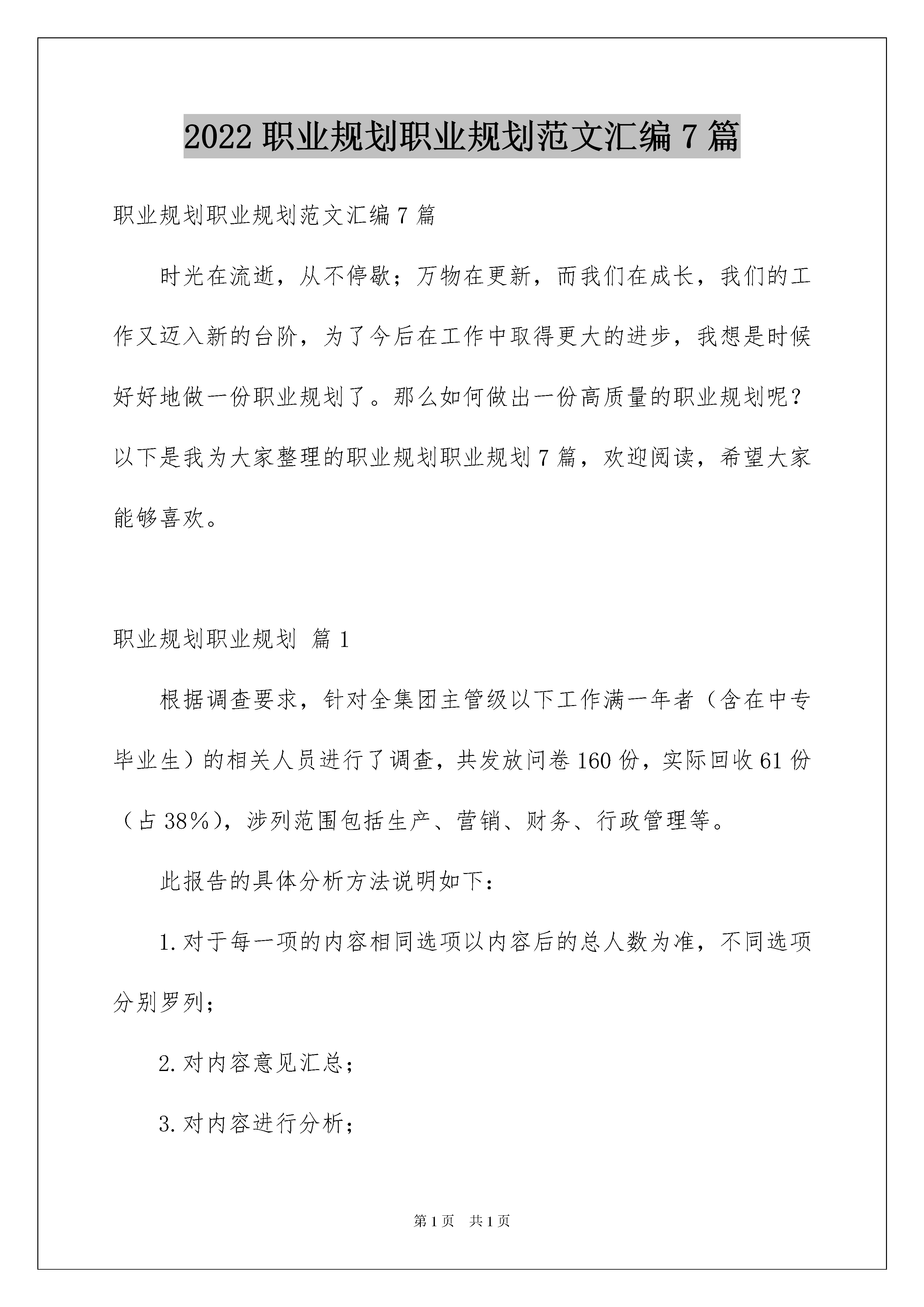 2022 职业规划职业规划范文汇编 7 篇

职业规划职业规划范文汇编 7 篇

时光在流逝，从不停歇；万物在更新，而我们在成长，我们的工作又迈入新的台阶，为了今后在工作中取得更大的进步，我想是时候好好地做一份职业规划了。那么如何做出一份高质量的职业规划呢？以下是我为大家整理的职业规划职业规划 7 篇，欢迎阅读，希望大家能够喜欢。

职业规划职业规划 篇 1

根据调查要求，针对全集团主管级以下工作满一年者（含在中专毕业生）的相关人员进行了调查，共发放问卷 160 份，实际回收 61 份（占 38%），涉列范围包括生产、营销、财务、行政管理等。

此报告的具体分析方法说明如下：

1. 对于每一项的内容相同选项以内容后的总人数为准，不同选项分别罗列；

2. 对内容意见汇总；

3. 对内容进行分析；

第 1 页 共 1 页